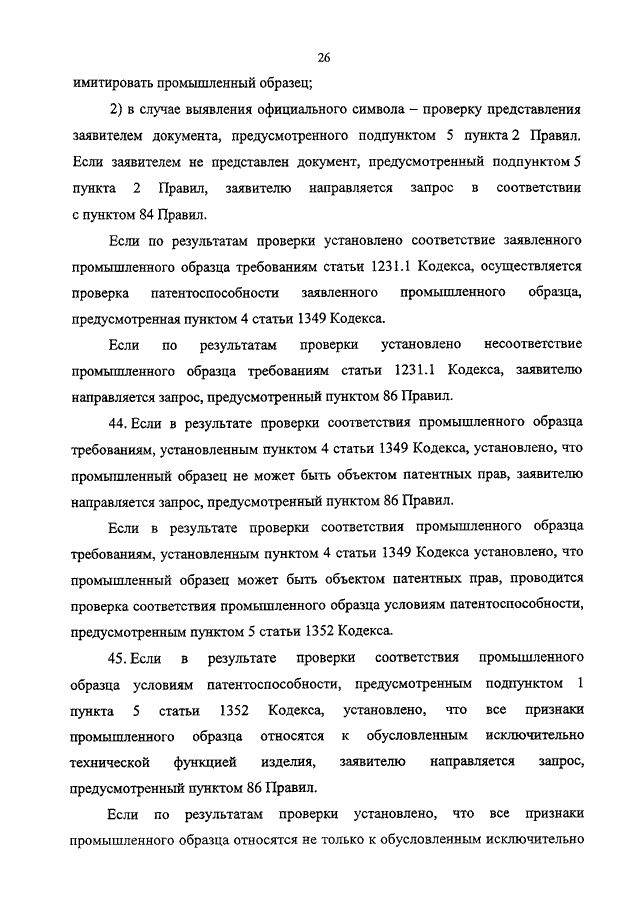 26

имитировать промышленный образец;

2) в случае выявления официального символа – проверку представления заявителем документа, предусмотренного подпунктом 5 пункта 2 Правил. Если заявителем не представлен документ, предусмотренный подпунктом 5 пункта 2 Правил, заявителю направляется запрос в соответствии с пунктом 84 Правил.

Если по результатам проверки установлено соответствие заявленного промышленного образца требованиям статьи 1231.1 Кодекса, осуществляется проверка патентоспособности заявленного промышленного образца, предусмотренная пунктом 4 статьи 1349 Кодекса.

Если по результатам проверки установлено несоответствие промышленного образца требованиям статьи 1231.1 Кодекса, заявителю направляется запрос, предусмотренный пунктом 86 Правил.

44. Если в результате проверки соответствия промышленного образца требованиям, установленным пунктом 4 статьи 1349 Кодекса, установлено, что промышленный образец не может быть объектом патентных прав, заявителю направляется запрос, предусмотренный пунктом 86 Правил.

Если в результате проверки соответствия промышленного образца требованиям, установленным пунктом 4 статьи 1349 Кодекса установлено, что промышленный образец может быть объектом патентных прав, проводится проверка соответствия промышленного образца условиям патентоспособности, предусмотренным пунктом 5 статьи 1352 Кодекса.

45. Если в результате проверки соответствия промышленного образца условиям патентоспособности, предусмотренным подпунктом 1 пункта 5 статьи 1352 Кодекса, установлено, что все признаки промышленного образца относятся к обусловленным исключительно технической функцией изделия, заявителю направляется запрос, предусмотренный пунктом 86 Правил.

Если по результатам проверки установлено, что все признаки промышленного образца относятся не только к обусловленным исключительно